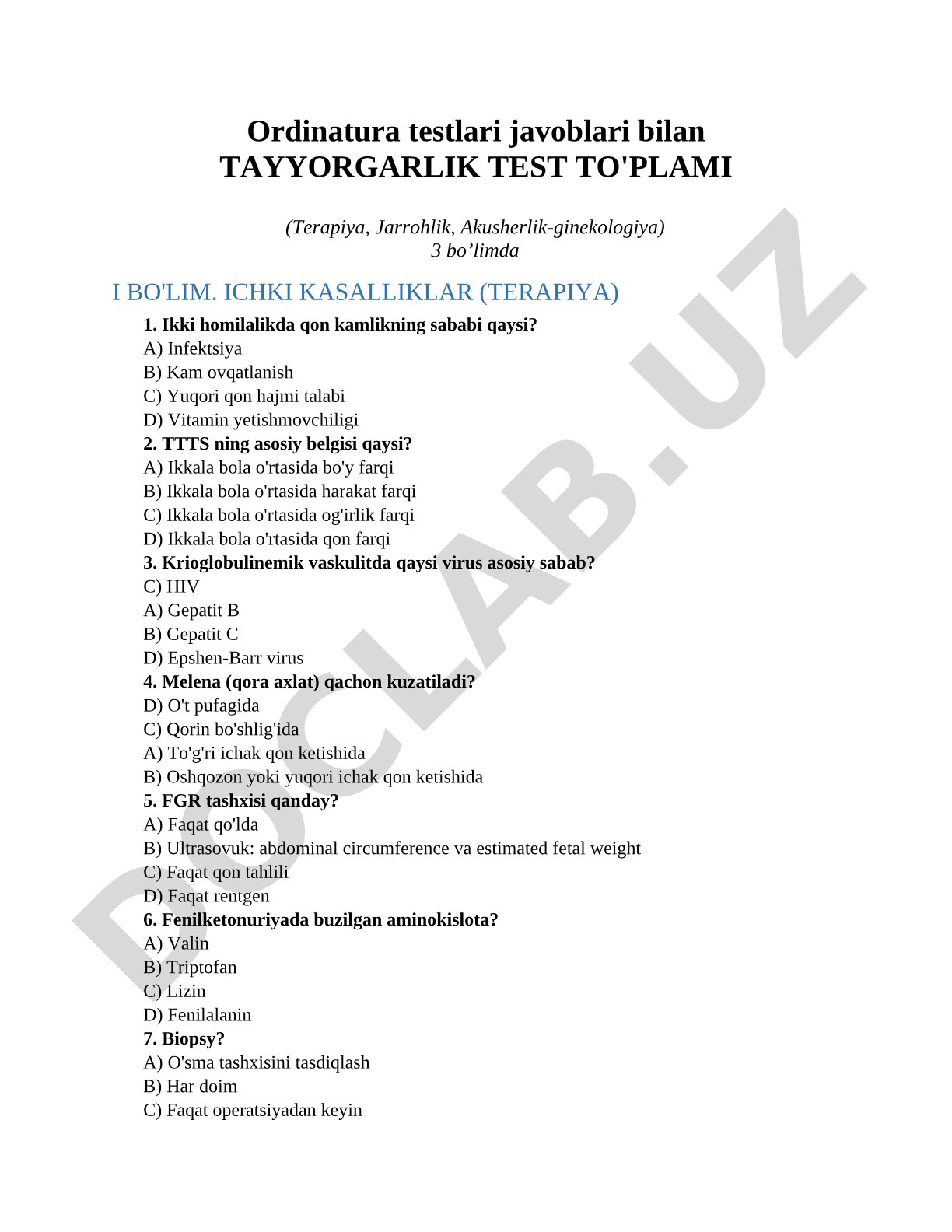 Ordinatura testlari javoblari bilan
TAYYORGARLIK TEST TO'PLAMI

(Terapiya, Jarrohlik, Akusherlik-ginekologiya)
3 bo’limda

I BO'LIM. ICHKI KASALLIKLAR (TERAPIYA)

1. Ikki homilalikda qon kamlikning sababi qaysi?
A) Infektsiya
B) Kam ovqatlanish
C) Yuqori qon hajmi talabi
D) Vitamin yetishmovchiligi
2. TTTS ning asosiy belgisi qaysi?
A) Ikkala bola o'rtasida bo'y farqi
B) Ikkala bola o'rtasida harakat farqi
C) Ikkala bola o'rtasida og'irlik farqi
D) Ikkala bola o'rtasida qon farqi
3. Krioglobulinemik vaskulitda qaysi virus asosiy sabab?
C) HIV
A) Gepatit B
B) Gepatit C
D) Epshen-Barr virus
4. Melena (qora axlat) qachon kuzatiladi?
D) O't pufagida
C) Qorin bo'shlig'ida
A) To'g'ri ichak qon ketishida
B) Oshqozon yoki yuqori ichak qon ketishida
5. FGR tashxisi qanday?
A) Faqat qo'lda
B) Ultrasovuk: abdominal circumference va estimated fetal weight
C) Faqat qon tahlili
D) Faqat rentgen
6. Fenilketonuriyada buzilgan aminokislota?
A) Valin
B) Triptofan
C) Lizin
D) Fenilalanin
7. Biopsy?
A) O'sma tashxisini tasdiqlash
B) Har doim
C) Faqat operatsiyadan keyin

DOCLAB.UZ